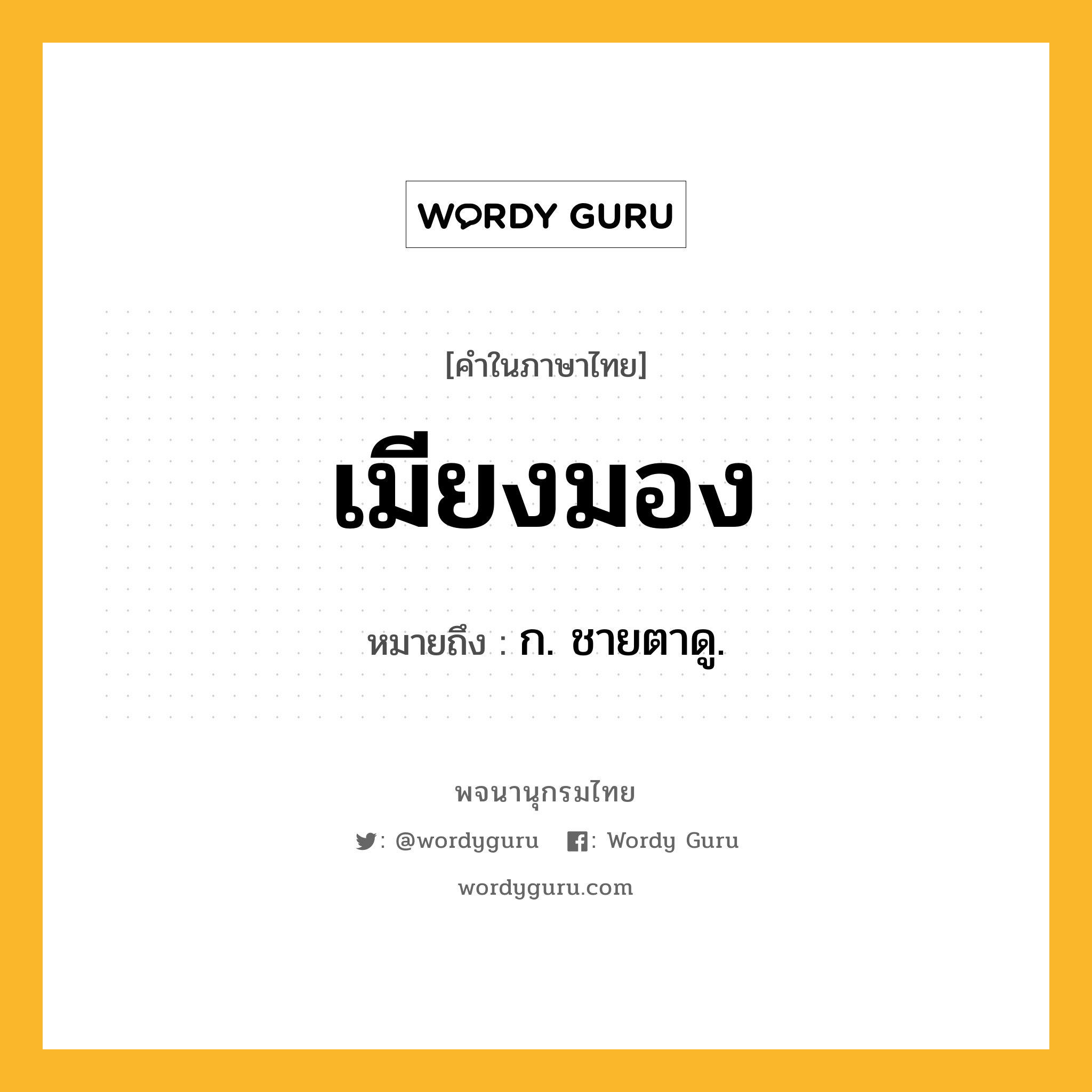 WORDY GURU

[คำในภาษาไทย]

เมียงมอง

หมายถึง : ก. ชายตาดู.

พจนานุกรมไทย

: @wordyguru : Wordy Guru

wordyguru.com